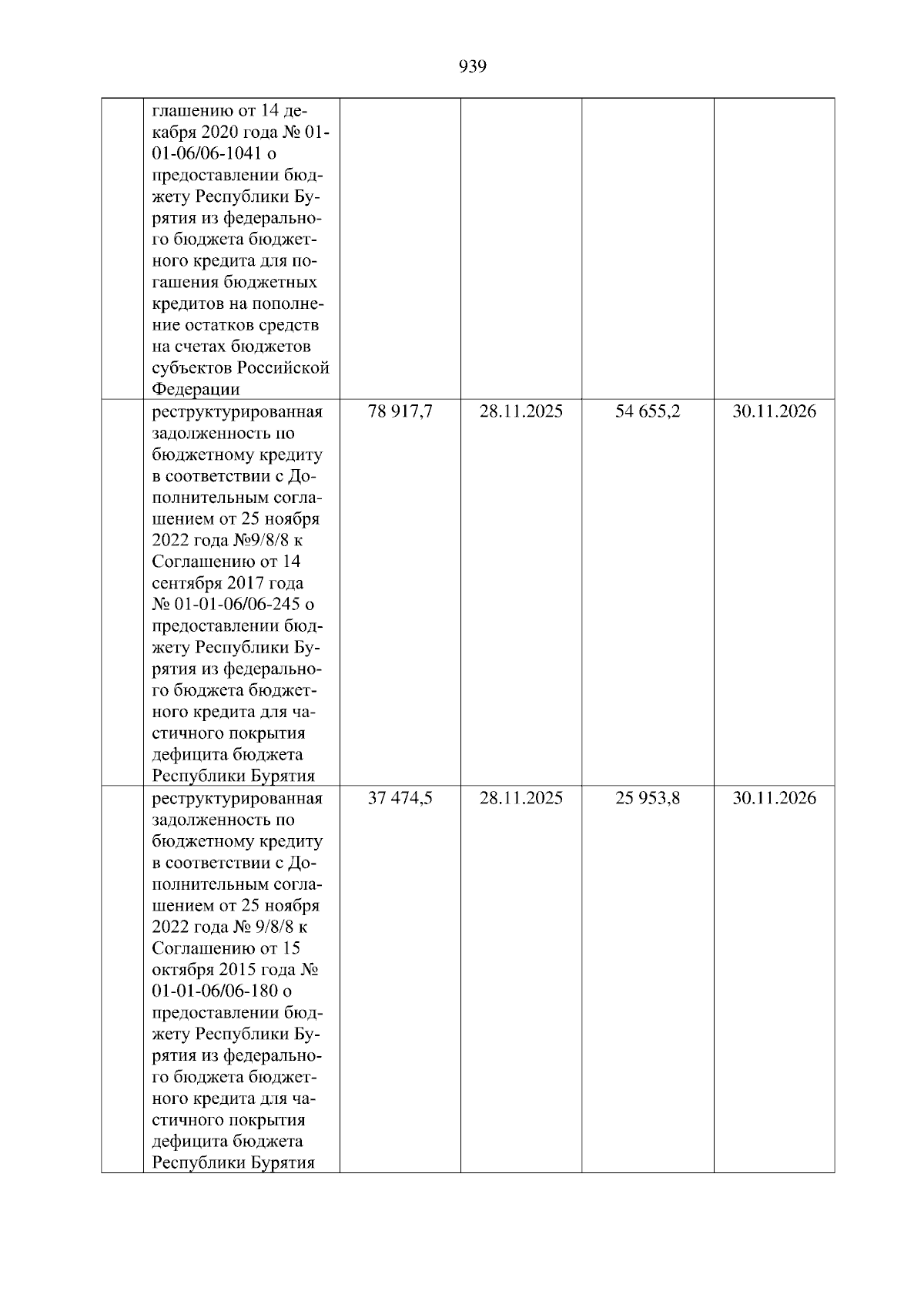 939

|  |  |  |  |  |  |
|---|---|---|---|---|---|
|  | глашению от 14 декабря 2020 года № 01-01-06/06-1041 о предоставлении бюджету Республики Бурятия из федерального бюджета бюджетного кредита для погашения бюджетных кредитов на пополнение остатков средств на счетах бюджетов субъектов Российской Федерации |  |  |  |  |
|  | реструктурированная задолженность по бюджетному кредиту в соответствии с Дополнительным соглашением от 25 ноября 2022 года №9/8/8 к Соглашению от 14 сентября 2017 года № 01-01-06/06-245 о предоставлении бюджету Республики Бурятия из федерального бюджета бюджетного кредита для частичного покрытия дефицита бюджета Республики Бурятия | 78 917,7 | 28.11.2025 | 54 655,2 | 30.11.2026 |
|  | реструктурированная задолженность по бюджетному кредиту в соответствии с Дополнительным соглашением от 25 ноября 2022 года № 9/8/8 к Соглашению от 15 октября 2015 года № 01-01-06/06-180 о предоставлении бюджету Республики Бурятия из федерального бюджета бюджетного кредита для частичного покрытия дефицита бюджета Республики Бурятия | 37 474,5 | 28.11.2025 | 25 953,8 | 30.11.2026 |